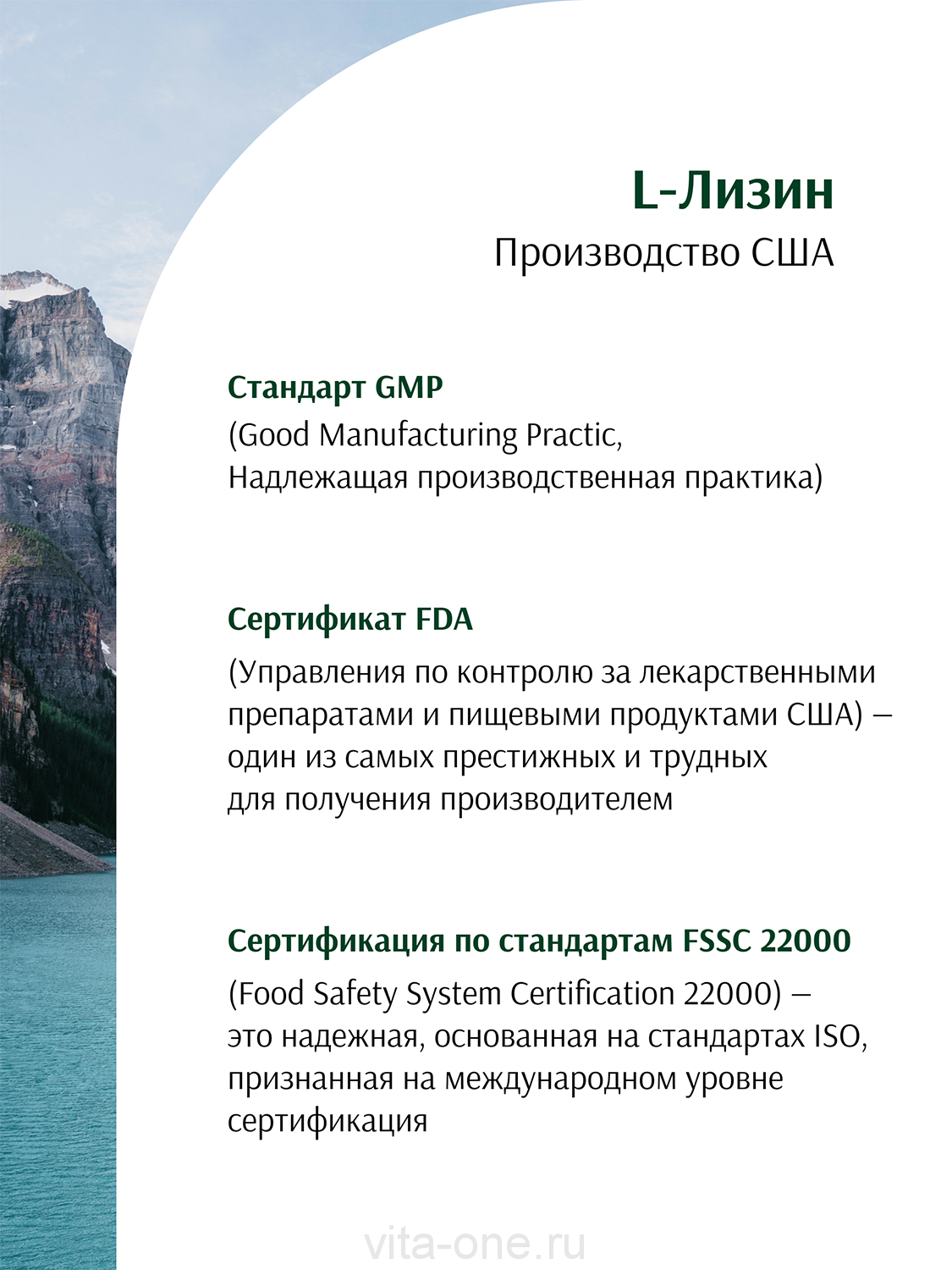 L-Лизин
Производство США

Стандарт GMP
(Good Manufacturing Practic, Надлежащая производственная практика)

Сертификат FDA
(Управления по контролю за лекарственными препаратами и пищевыми продуктами США) – один из самых престижных и трудных для получения производителем

Сертификация по стандартам FSSC 22000
(Food Safety System Certification 22000) – это надежная, основанная на стандартах ISO, признанная на международном уровне сертификация

vita-one.ru